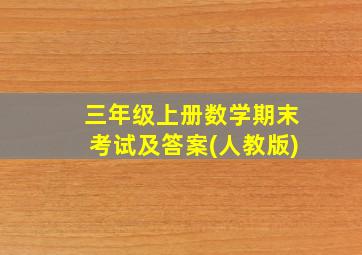 三年级上册数学期末考试及答案(人教版)